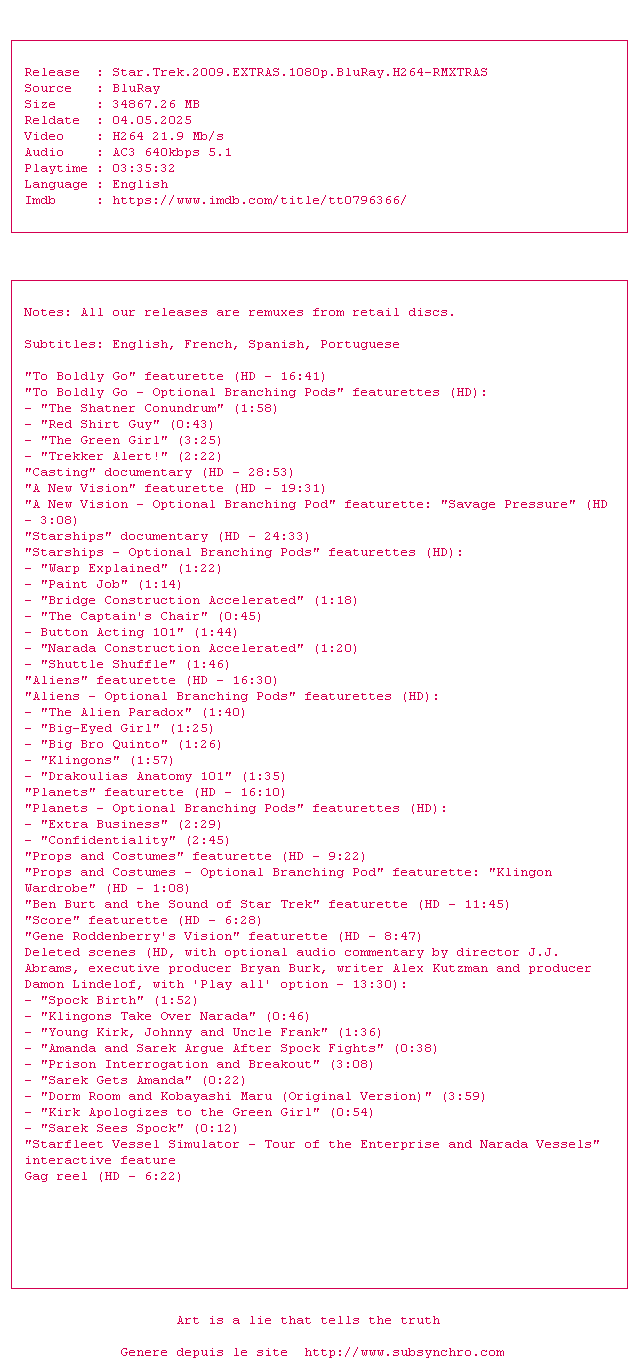 Release  : Star.Trek.2009.EXTRAS.1080p.BluRay.H264-RMXTRAS
Source   : BluRay
Size     : 34867.26 MB
Reldate  : 04.05.2025
Video    : H264 21.9 Mb/s
Audio    : AC3 640kbps 5.1
Playtime : 03:35:32
Language : English
Imdb     : https://www.imdb.com/title/tt0796366/

Notes: All our releases are remuxes from retail discs.

Subtitles: English, French, Spanish, Portuguese

"To Boldly Go" featurette (HD - 16:41)
"To Boldly Go - Optional Branching Pods" featurettes (HD):
- "The Shatner Conundrum" (1:58)
- "Red Shirt Guy" (0:43)
- "The Green Girl" (3:25)
- "Trekker Alert!" (2:22)
"Casting" documentary (HD - 28:53)
"A New Vision" featurette (HD - 19:31)
"A New Vision - Optional Branching Pod" featurette: "Savage Pressure" (HD - 3:08)
"Starships" documentary (HD - 24:33)
"Starships - Optional Branching Pods" featurettes (HD):
- "Warp Explained" (1:22)
- "Paint Job" (1:14)
- "Bridge Construction Accelerated" (1:18)
- "The Captain's Chair" (0:45)
- Button Acting 101" (1:44)
- "Narada Construction Accelerated" (1:20)
- "Shuttle Shuffle" (1:46)
"Aliens" featurette (HD - 16:30)
"Aliens - Optional Branching Pods" featurettes (HD):
- "The Alien Paradox" (1:40)
- "Big-Eyed Girl" (1:25)
- "Big Bro Quinto" (1:26)
- "Klingons" (1:57)
- "Drakoulias Anatomy 101" (1:35)
"Planets" featurette (HD - 16:10)
"Planets - Optional Branching Pods" featurettes (HD):
- "Extra Business" (2:29)
- "Confidentiality" (2:45)
"Props and Costumes" featurette (HD - 9:22)
"Props and Costumes - Optional Branching Pod" featurette: "Klingon Wardrobe" (HD - 1:08)
"Ben Burt and the Sound of Star Trek" featurette (HD - 11:45)
"Score" featurette (HD - 6:28)
"Gene Roddenberry's Vision" featurette (HD - 8:47)
Deleted scenes (HD, with optional audio commentary by director J.J. Abrams, executive producer Bryan Burk, writer Alex Kutzman and producer Damon Lindelof, with 'Play all' option - 13:30):
- "Spock Birth" (1:52)
- "Klingons Take Over Narada" (0:46)
- "Young Kirk, Johnny and Uncle Frank" (1:36)
- "Amanda and Sarek Argue After Spock Fights" (0:38)
- "Prison Interrogation and Breakout" (3:08)
- "Sarek Gets Amanda" (0:22)
- "Dorm Room and Kobayashi Maru (Original Version)" (3:59)
- "Kirk Apologizes to the Green Girl" (0:54)
- "Sarek Sees Spock" (0:12)
"Starfleet Vessel Simulator - Tour of the Enterprise and Narada Vessels" interactive feature
Gag reel (HD - 6:22)

Art is a lie that tells the truth

Genere depuis le site  http://www.subsynchro.com